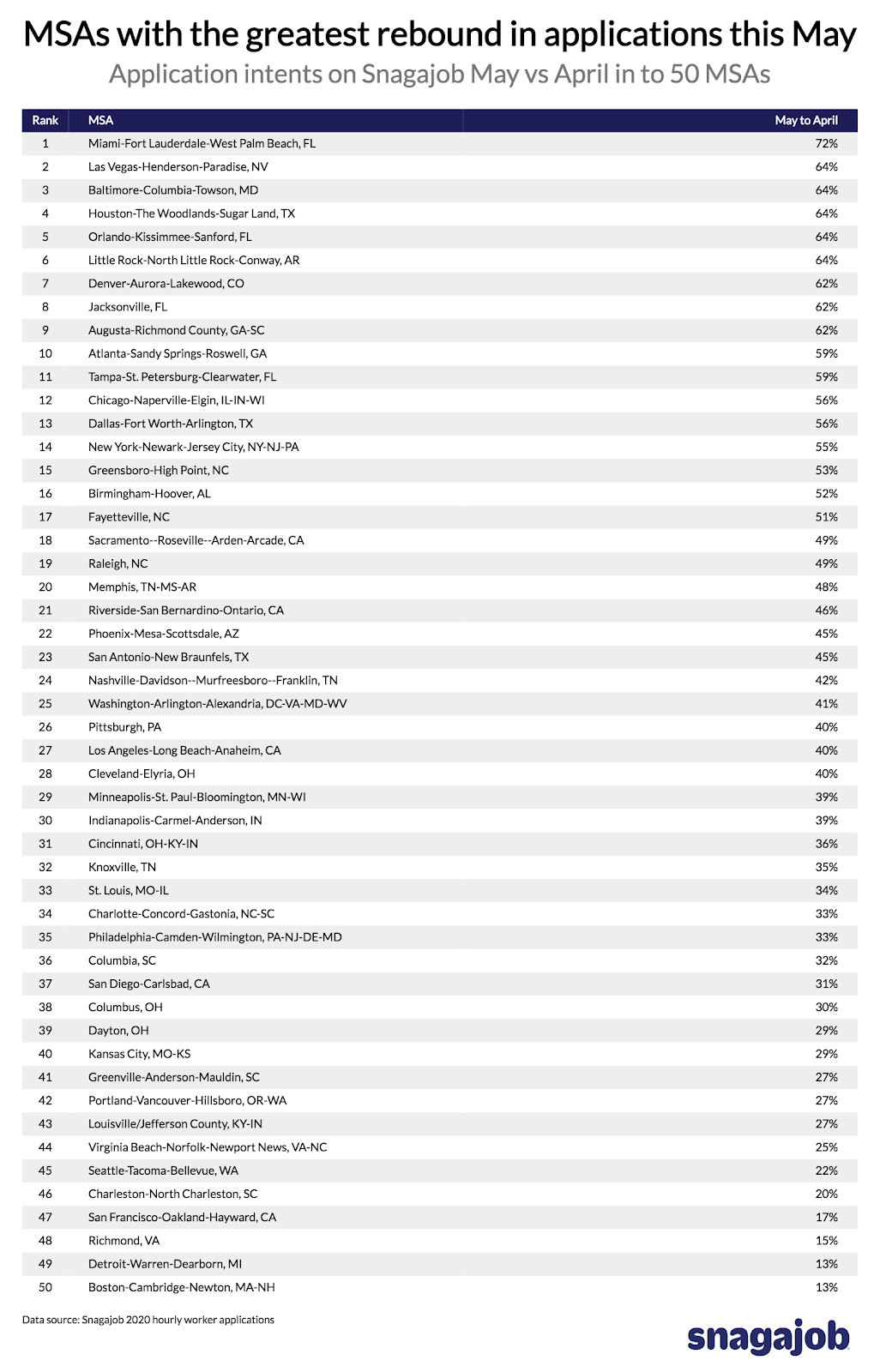 MSAs with the greatest rebound in applications this May

Application intents on Snagajob May vs April in to 50 MSAs

| Rank | MSA | May to April |
|---|---|---|
| 1 | Miami-Fort Lauderdale-West Palm Beach, FL | 72% |
| 2 | Las Vegas-Henderson-Paradise, NV | 64% |
| 3 | Baltimore-Columbia-Towson, MD | 64% |
| 4 | Houston-The Woodlands-Sugar Land, TX | 64% |
| 5 | Orlando-Kissimmee-Sanford, FL | 64% |
| 6 | Little Rock-North Little Rock-Conway, AR | 64% |
| 7 | Denver-Aurora-Lakewood, CO | 62% |
| 8 | Jacksonville, FL | 62% |
| 9 | Augusta-Richmond County, GA-SC | 62% |
| 10 | Atlanta-Sandy Springs-Roswell, GA | 59% |
| 11 | Tampa-St. Petersburg-Clearwater, FL | 59% |
| 12 | Chicago-Naperville-Elgin, IL-IN-WI | 56% |
| 13 | Dallas-Fort Worth-Arlington, TX | 56% |
| 14 | New York-Newark-Jersey City, NY-NJ-PA | 55% |
| 15 | Greensboro-High Point, NC | 53% |
| 16 | Birmingham-Hoover, AL | 52% |
| 17 | Fayetteville, NC | 51% |
| 18 | Sacramento--Roseville--Arden-Arcade, CA | 49% |
| 19 | Raleigh, NC | 49% |
| 20 | Memphis, TN-MS-AR | 48% |
| 21 | Riverside-San Bernardino-Ontario, CA | 46% |
| 22 | Phoenix-Mesa-Scottsdale, AZ | 45% |
| 23 | San Antonio-New Braunfels, TX | 45% |
| 24 | Nashville-Davidson--Murfreesboro--Franklin, TN | 42% |
| 25 | Washington-Arlington-Alexandria, DC-VA-MD-WV | 41% |
| 26 | Pittsburgh, PA | 40% |
| 27 | Los Angeles-Long Beach-Anaheim, CA | 40% |
| 28 | Cleveland-Elyria, OH | 40% |
| 29 | Minneapolis-St. Paul-Bloomington, MN-WI | 39% |
| 30 | Indianapolis-Carmel-Anderson, IN | 39% |
| 31 | Cincinnati, OH-KY-IN | 36% |
| 32 | Knoxville, TN | 35% |
| 33 | St. Louis, MO-IL | 34% |
| 34 | Charlotte-Concord-Gastonia, NC-SC | 33% |
| 35 | Philadelphia-Camden-Wilmington, PA-NJ-DE-MD | 33% |
| 36 | Columbia, SC | 32% |
| 37 | San Diego-Carlsbad, CA | 31% |
| 38 | Columbus, OH | 30% |
| 39 | Dayton, OH | 29% |
| 40 | Kansas City, MO-KS | 29% |
| 41 | Greenville-Anderson-Mauldin, SC | 27% |
| 42 | Portland-Vancouver-Hillsboro, OR-WA | 27% |
| 43 | Louisville/Jefferson County, KY-IN | 27% |
| 44 | Virginia Beach-Norfolk-Newport News, VA-NC | 25% |
| 45 | Seattle-Tacoma-Bellevue, WA | 22% |
| 46 | Charleston-North Charleston, SC | 20% |
| 47 | San Francisco-Oakland-Hayward, CA | 17% |
| 48 | Richmond, VA | 15% |
| 49 | Detroit-Warren-Dearborn, MI | 13% |
| 50 | Boston-Cambridge-Newton, MA-NH | 13% |

Data source: Snagajob 2020 hourly worker applications

snagajob